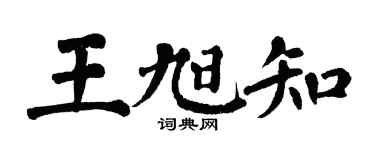 王旭知
词典网